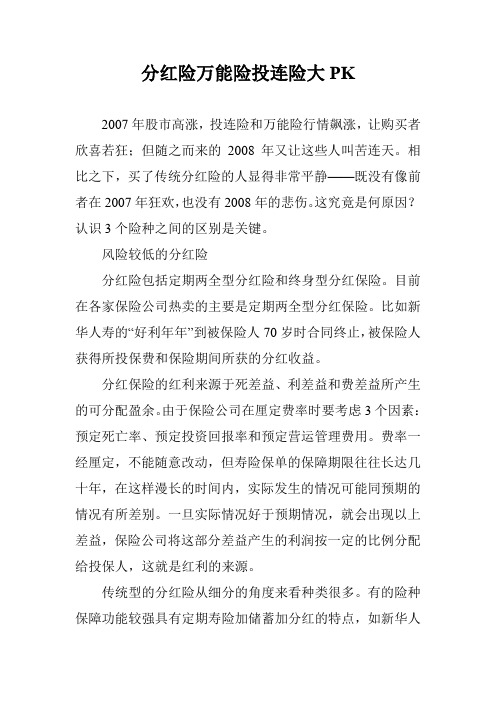 分红险万能险投连险大 PK

2007 年股市高涨，投连险和万能险行情飙涨，让购买者欣喜若狂；但随之而来的 2008 年又让这些人叫苦连天。相比之下，买了传统分红险的人显得非常平静——既没有像前者在 2007 年狂欢，也没有 2008 年的悲伤。这究竟是何原因？认识 3 个险种之间的区别是关键。

风险较低的分红险

分红险包括定期两全型分红险和终身型分红保险。目前在各家保险公司热卖的主要是定期两全型分红保险。比如新华人寿的“好利年年”到被保险人 70 岁时合同终止，被保险人获得所投保费和保险期间所获的分红收益。

分红保险的红利来源于死差益、利差益和费差益所产生的可分配盈余。由于保险公司在厘定费率时要考虑 3 个因素：预定死亡率、预定投资回报率和预定营运管理费用。费率一经厘定，不能随意改动，但寿险保单的保障期限往往长达几十年，在这样漫长的时间内，实际发生的情况可能同预期的情况有所差别。一旦实际情况好于预期情况，就会出现以上差益，保险公司将这部分差益产生的利润按一定的比例分配给投保人，这就是红利的来源。

传统型的分红险从细分的角度来看种类很多。有的险种保障功能较强具有定期寿险加储蓄加分红的特点，如新华人